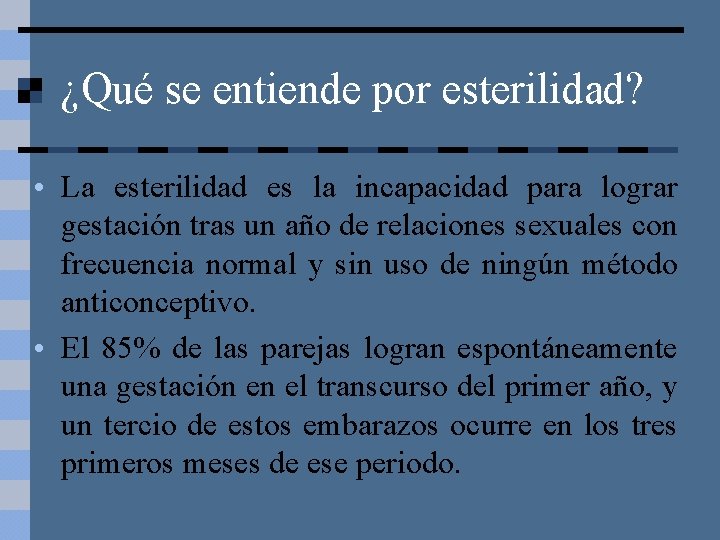 ¿Qué se entiende por esterilidad?

• La esterilidad es la incapacidad para lograr gestación tras un año de relaciones sexuales con frecuencia normal y sin uso de ningún método anticonceptivo.

• El 85% de las parejas logran espontáneamente una gestación en el transcurso del primer año, y un tercio de estos embarazos ocurre en los tres primeros meses de ese periodo.